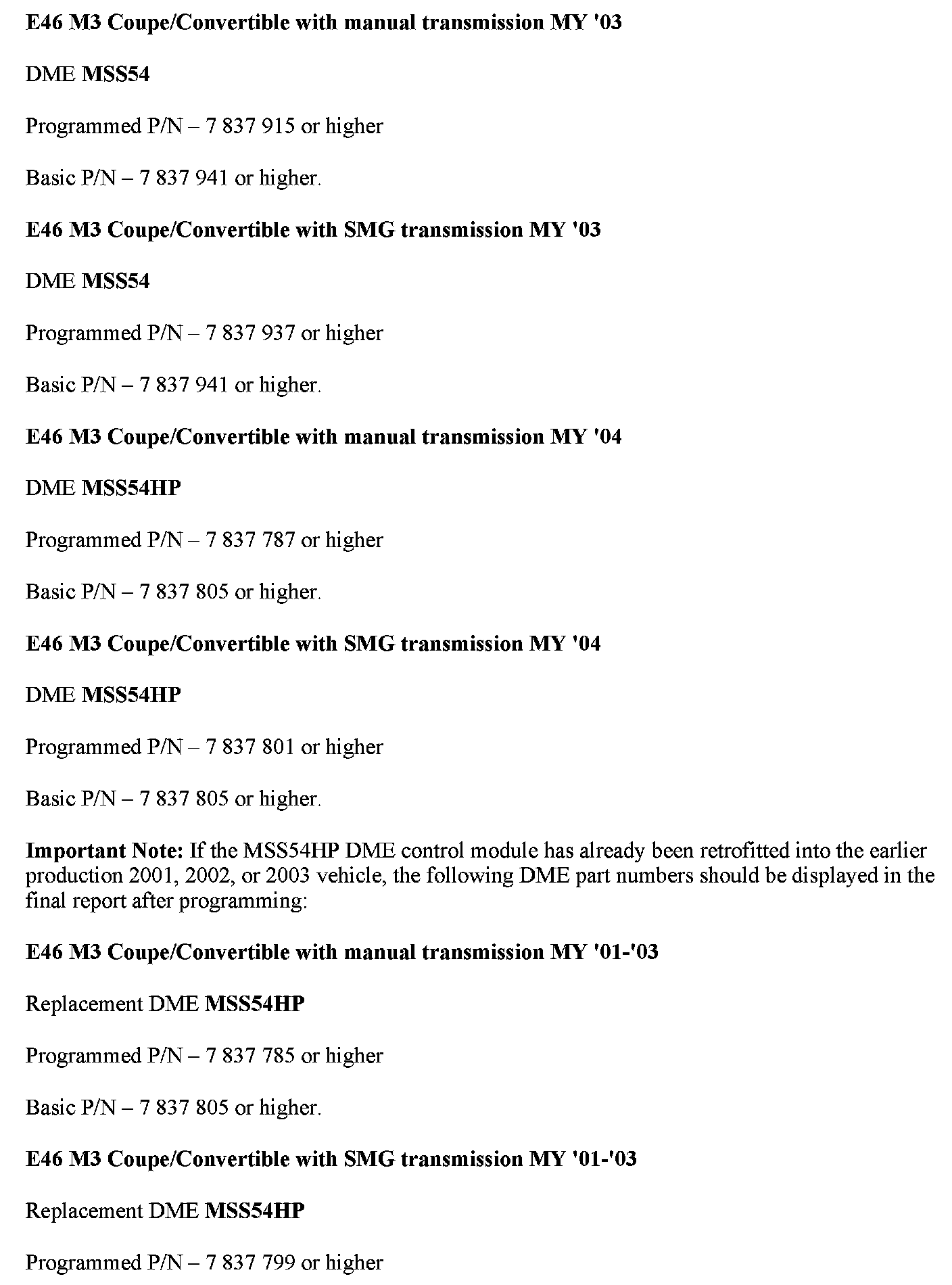 E46 M3 Coupe/Convertible with manual transmission MY '03

DME MSS54

Programmed P/N – 7 837 915 or higher

Basic P/N – 7 837 941 or higher.

E46 M3 Coupe/Convertible with SMG transmission MY '03

DME MSS54

Programmed P/N – 7 837 937 or higher

Basic P/N – 7 837 941 or higher.

E46 M3 Coupe/Convertible with manual transmission MY '04

DME MSS54HP

Programmed P/N – 7 837 787 or higher

Basic P/N – 7 837 805 or higher.

E46 M3 Coupe/Convertible with SMG transmission MY '04

DME MSS54HP

Programmed P/N – 7 837 801 or higher

Basic P/N – 7 837 805 or higher.

Important Note: If the MSS54HP DME control module has already been retrofitted into the earlier production 2001, 2002, or 2003 vehicle, the following DME part numbers should be displayed in the final report after programming:

E46 M3 Coupe/Convertible with manual transmission MY '01-'03

Replacement DME MSS54HP

Programmed P/N – 7 837 785 or higher

Basic P/N – 7 837 805 or higher.

E46 M3 Coupe/Convertible with SMG transmission MY '01-'03

Replacement DME MSS54HP

Programmed P/N – 7 837 799 or higher